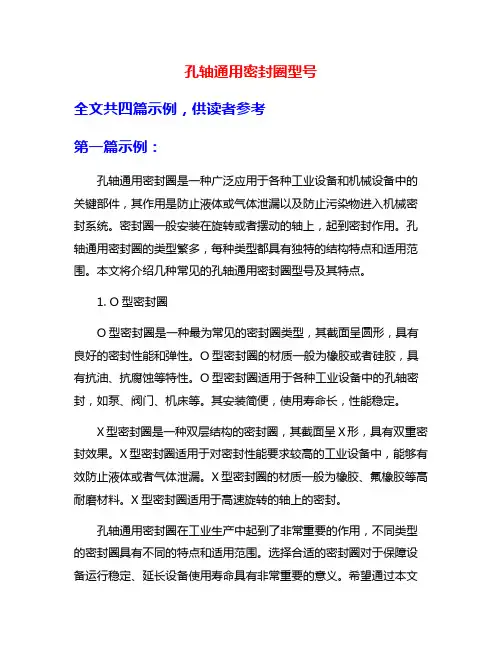 孔轴通用密封圈型号

全文共四篇示例，供读者参考

第一篇示例：

孔轴通用密封圈是一种广泛应用于各种工业设备和机械设备中的关键部件，其作用是防止液体或气体泄漏以及防止污染物进入机械密封系统。密封圈一般安装在旋转或者摆动的轴上，起到密封作用。孔轴通用密封圈的类型繁多，每种类型都具有独特的结构特点和适用范围。本文将介绍几种常见的孔轴通用密封圈型号及其特点。

1. O 型密封圈

O 型密封圈是一种最为常见的密封圈类型，其截面呈圆形，具有良好的密封性能和弹性。O 型密封圈的材质一般为橡胶或者硅胶，具有抗油、抗腐蚀等特性。O 型密封圈适用于各种工业设备中的孔轴密封，如泵、阀门、机床等。其安装简便，使用寿命长，性能稳定。

X 型密封圈是一种双层结构的密封圈，其截面呈 X 形，具有双重密封效果。X 型密封圈适用于对密封性能要求较高的工业设备中，能够有效防止液体或者气体泄漏。X 型密封圈的材质一般为橡胶、氟橡胶等高耐磨材料。X 型密封圈适用于高速旋转的轴上的密封。

孔轴通用密封圈在工业生产中起到了非常重要的作用，不同类型的密封圈具有不同的特点和适用范围。选择合适的密封圈对于保障设备运行稳定、延长设备使用寿命具有非常重要的意义。希望通过本文